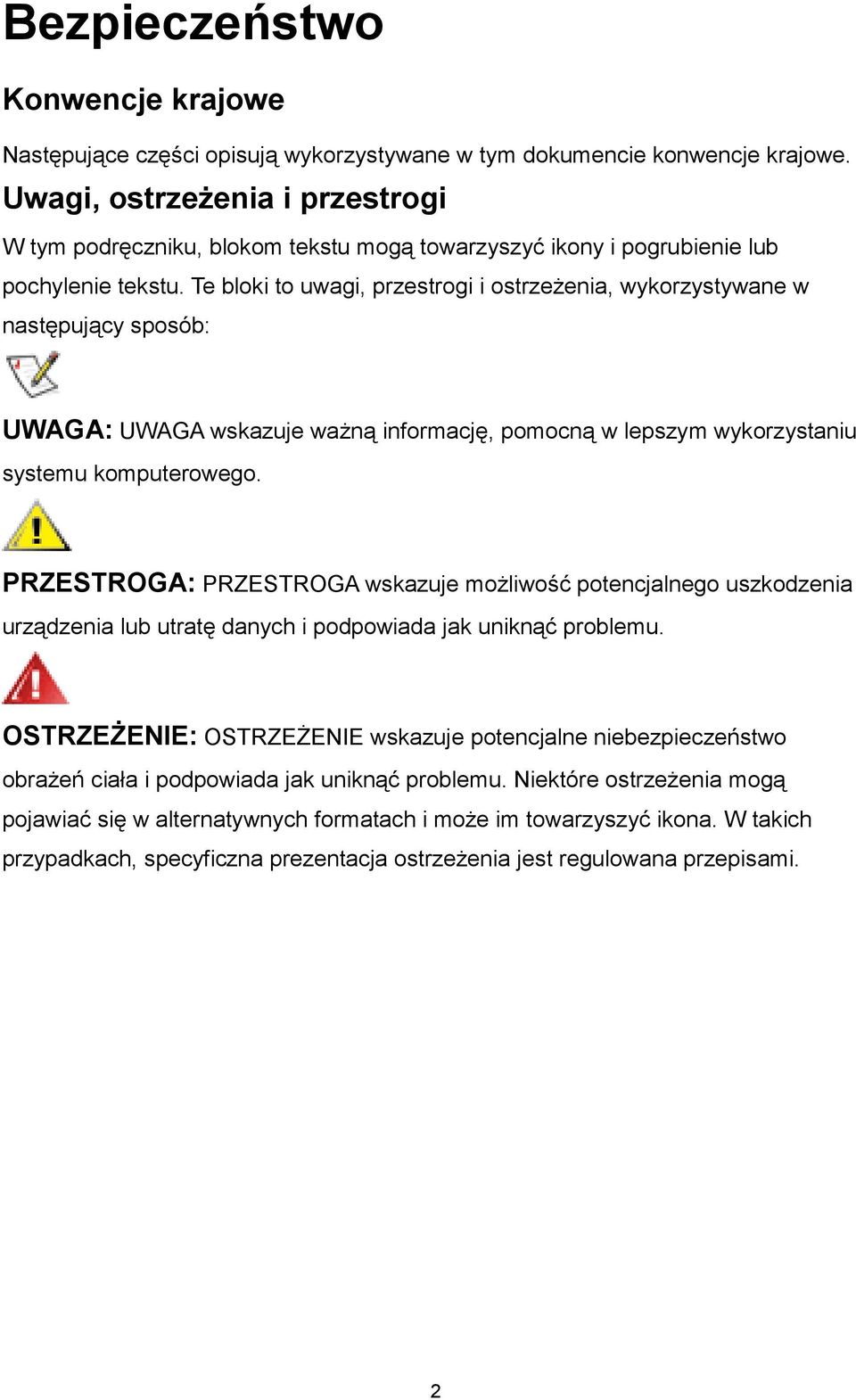 Bezpieczeństwo

Konwencje krajowe

Następujące części opisują wykorzystywane w tym dokumencie konwencje krajowe.

Uwagi, ostrzeżenia i przestrogi

W tym podręczniku, blokom tekstu mogą towarzyszyć ikony i pogrubienie lub pochylenie tekstu. Te bloki to uwagi, przestrogi i ostrzeżenia, wykorzystywane w następujący sposób:

UWAGA: UWAGA wskazuje ważną informację, pomocną w lepszym wykorzystaniu systemu komputerowego.

PRZESTROGA: PRZESTROGA wskazuje możliwość potencjalnego uszkodzenia urządzenia lub utratę danych i podpowiada jak uniknąć problemu.

OSTRZEŻENIE: OSTRZEŻENIE wskazuje potencjalne niebezpieczeństwo obrażeń ciała i podpowiada jak uniknąć problemu. Niektóre ostrzeżenia mogą pojawiać się w alternatywnych formatach i może im towarzyszyć ikona. W takich przypadkach, specyficzna prezentacja ostrzeżenia jest regulowana przepisami.

2